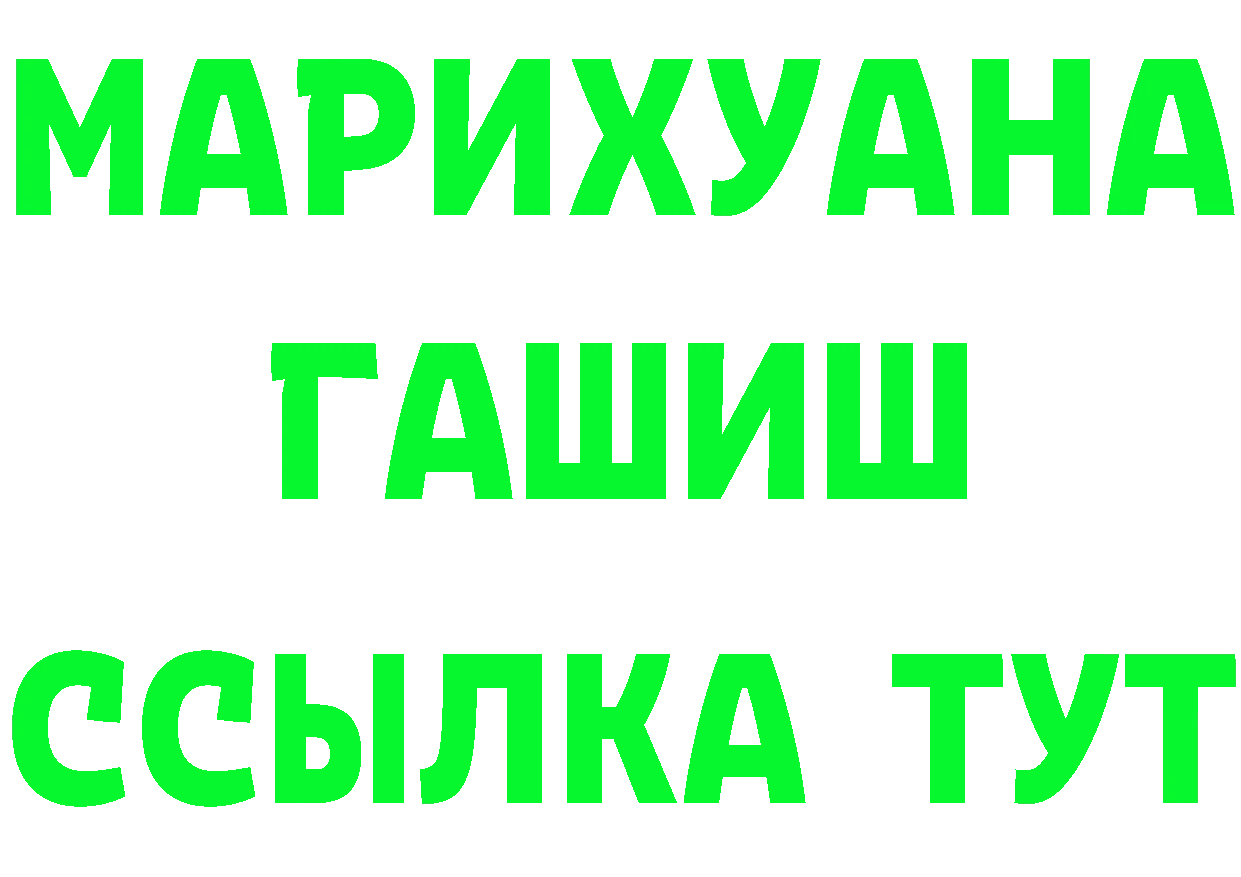 МАРИХУАНА
ГАШИШ
ССЫЛКА ТУТ